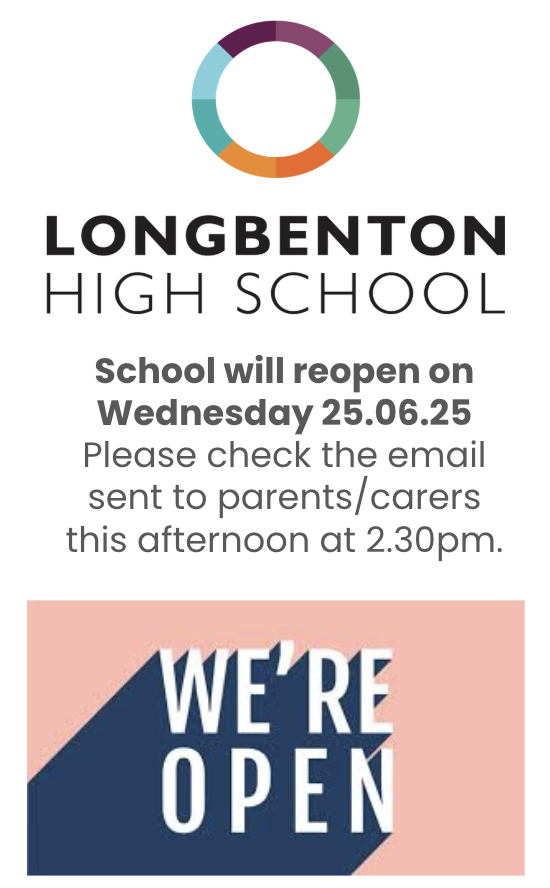 LONGBENTON
HIGH SCHOOL

School will reopen on Wednesday 25.06.25
Please check the email sent to parents/carers this afternoon at 2.30pm.

WE'RE
OPEN